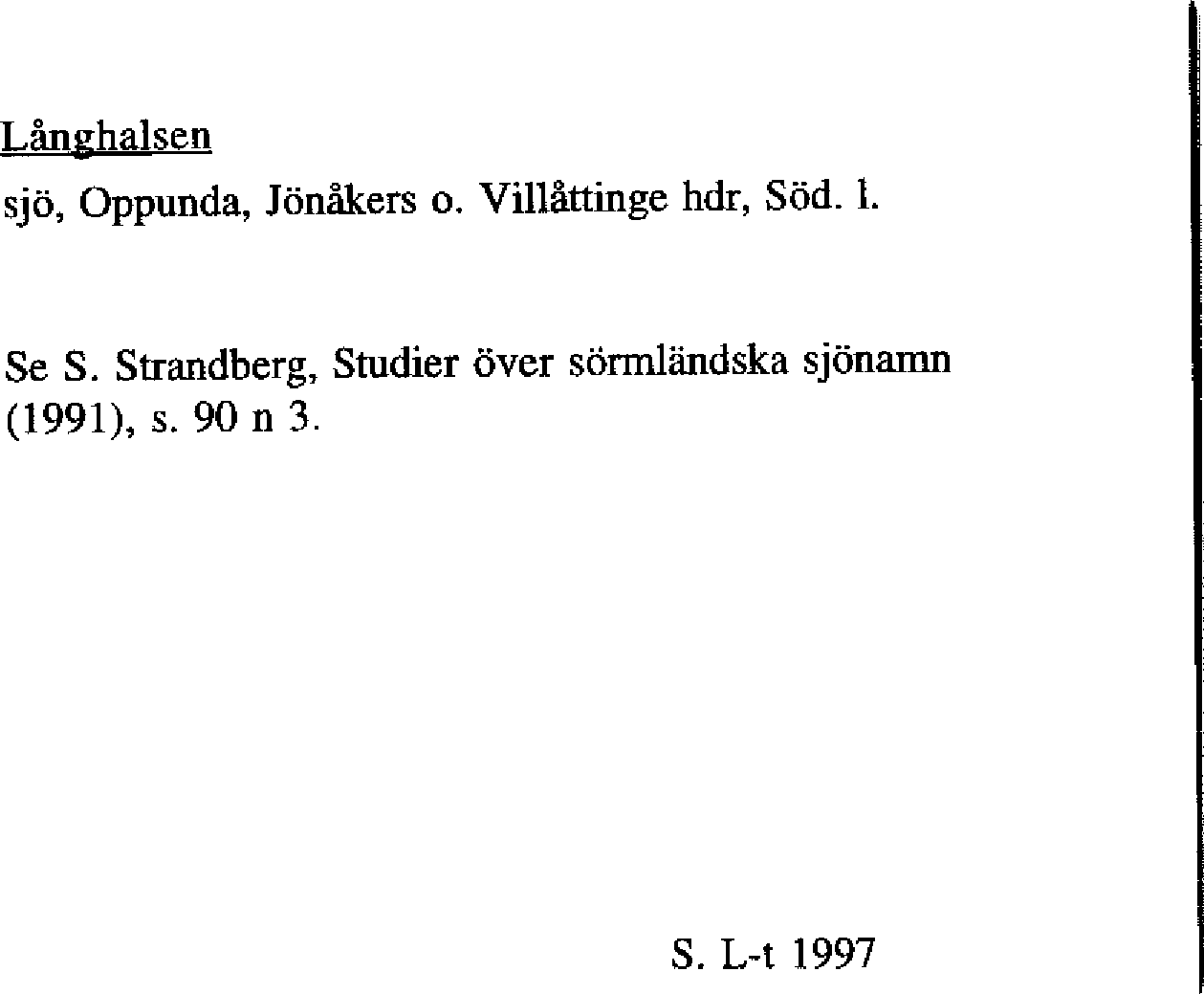 Långhalsen

sjö, Oppunda, Jönåkers o. Villåttinge hdr, Söd. l.

Se S. Strandberg, Studier över sörmländska sjönamn (1991), s. 90 n 3.

S. L-t 1997